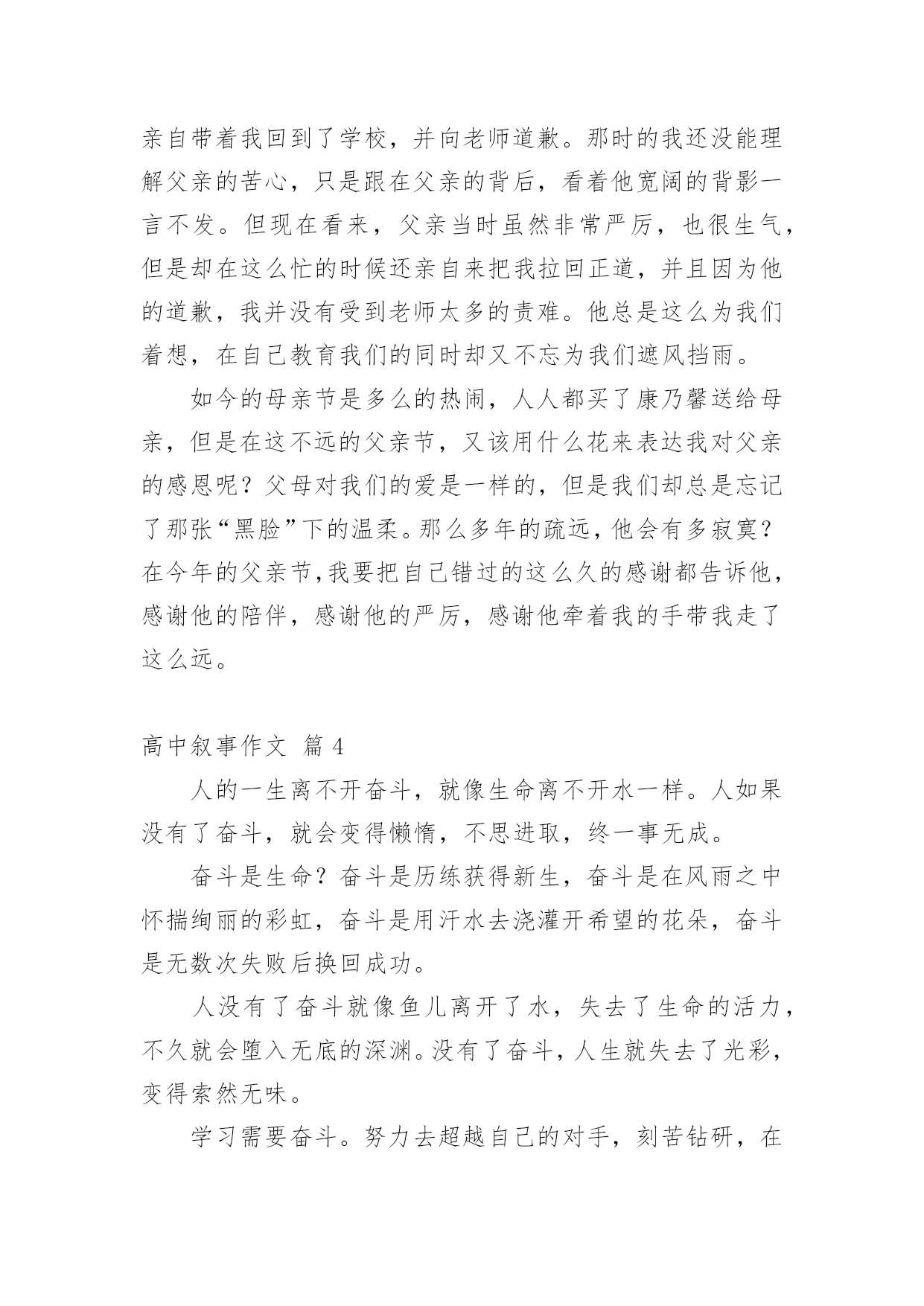 亲自带着我回到了学校，并向老师道歉。那时的我还没能理解父亲的苦心，只是跟在父亲的背后，看着他宽阔的背影一言不发。但现在看来，父亲当时虽然非常严厉，也很生气，但是却在这么忙的时候还亲自来把我拉回正道，并且因为他的道歉，我并没有受到老师太多的责难。他总是这么为我们着想，在自己教育我们的同时却又不忘为我们遮风挡雨。

如今的母亲节是多么的热闹，人人都买了康乃馨送给母亲，但是在这不远的父亲节，又该用什么花来表达我对父亲的感恩呢？父母对我们的爱是一样的，但是我们却总是忘记了那张“黑脸”下的温柔。那么多年的疏远，他会有多寂寞？在今年的父亲节,我要把自己错过的这么久的感谢都告诉他，感谢他的陪伴，感谢他的严厉，感谢他牵着我的手带我走了这么远。

高中叙事作文 篇 4

人的一生离不开奋斗，就像生命离不开水一样。人如果没有了奋斗，就会变得懒惰，不思进取，终一事无成。

奋斗是生命？奋斗是历练获得新生，奋斗是在风雨之中怀揣绚丽的彩虹，奋斗是用汗水去浇灌开希望的花朵，奋斗是无数次失败后换回成功。

人没有了奋斗就像鱼儿离开了水，失去了生命的活力，不久就会堕入无底的深渊。没有了奋斗，人生就失去了光彩，变得索然无味。

学习需要奋斗。努力去超越自己的对手，刻苦钻研，在